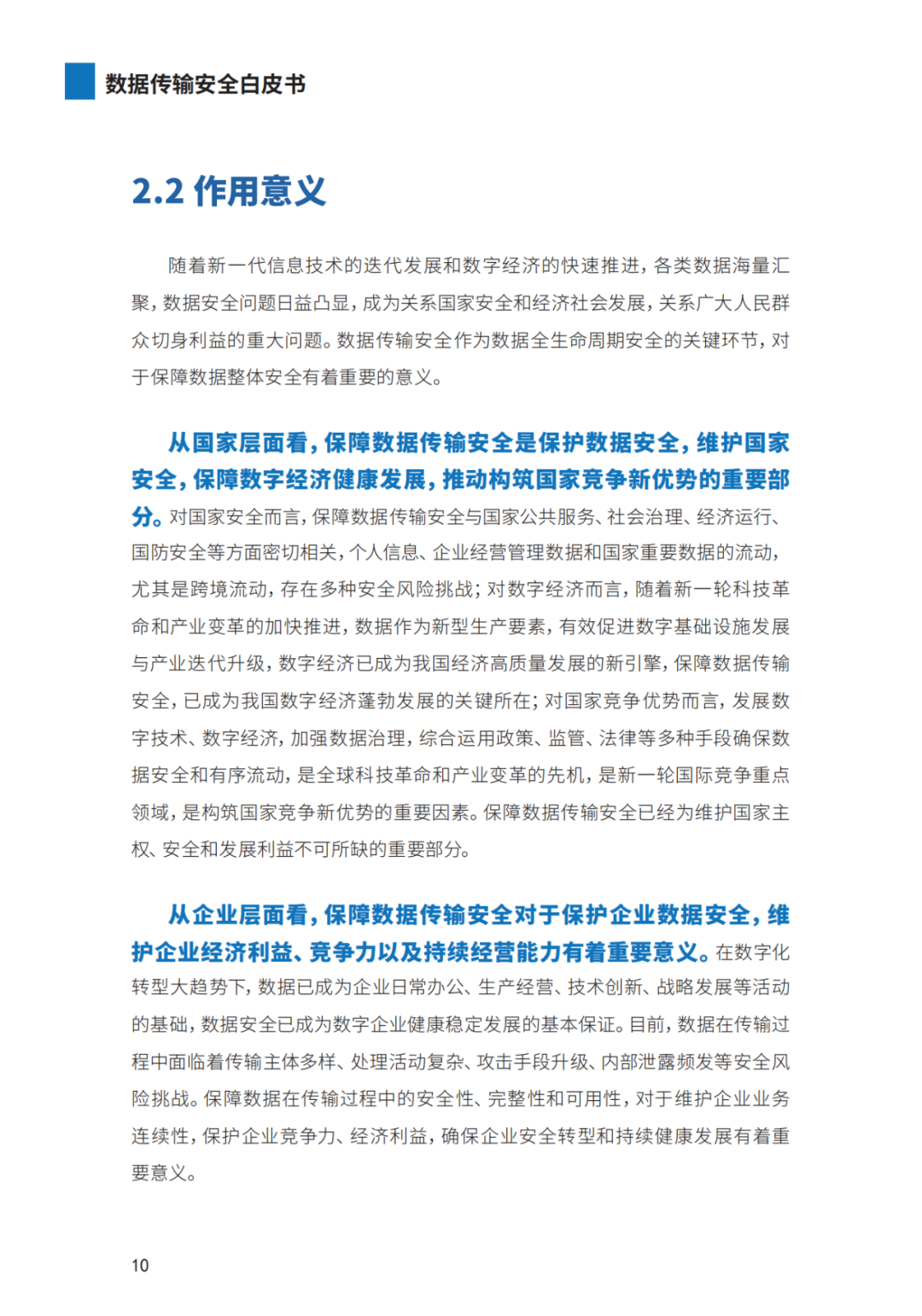 数据传输安全白皮书

2.2 作用意义

随着新一代信息技术的迭代发展和数字经济的快速推进，各类数据海量汇聚，数据安全问题日益凸显，成为关系国家安全和经济社会发展，关系广大人民群众切身利益的重大问题。数据传输安全作为数据全生命周期安全的关键环节，对于保障数据整体安全有着重要的意义。

从国家层面看，保障数据传输安全是保护数据安全，维护国家安全，保障数字经济健康发展，推动构筑国家竞争新优势的重要部分。对国家安全而言，保障数据传输安全与国家公共服务、社会治理、经济运行、国防安全等方面密切相关，个人信息、企业经营管理数据和国家重要数据的流动，尤其是跨境流动，存在多种安全风险挑战；对数字经济而言，随着新一轮科技革命和产业变革的加快推进，数据作为新型生产要素，有效促进数字基础设施发展与产业迭代升级，数字经济已成为我国经济高质量发展的新引擎，保障数据传输安全，已成为我国数字经济蓬勃发展的关键所在；对国家竞争优势而言，发展数字技术、数字经济，加强数据治理，综合运用政策、监管、法律等多种手段确保数据安全和有序流动，是全球科技革命和产业变革的先机，是新一轮国际竞争重点领域，是构筑国家竞争新优势的重要因素。保障数据传输安全已经为维护国家主权、安全和发展利益不可所缺的重要部分。

从企业层面看，保障数据传输安全对于保护企业数据安全，维护企业经济利益、竞争力以及持续经营能力有着重要意义。在数字化转型大趋势下，数据已成为企业日常办公、生产经营、技术创新、战略发展等活动的基础，数据安全已成为数字企业健康稳定发展的基本保证。目前，数据在传输过程中面临着传输主体多样、处理活动复杂、攻击手段升级、内部泄露频发等安全风险挑战。保障数据在传输过程中的安全性、完整性和可用性，对于维护企业业务连续性，保护企业竞争力、经济利益，确保企业安全转型和持续健康发展有着重要意义。

10